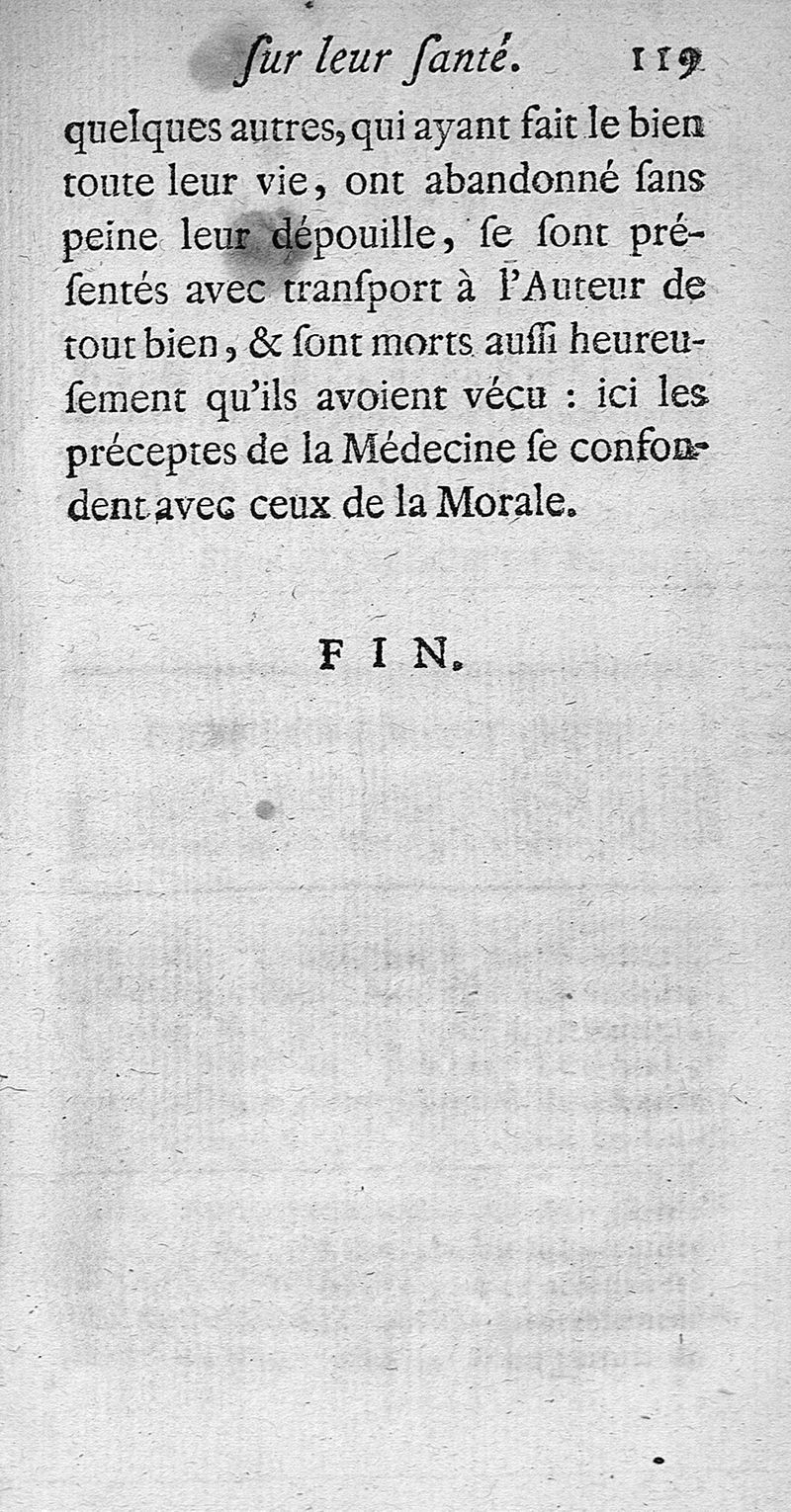 ſur leur ſanté. 119

quelques autres, qui ayant fait le bien toute leur vie, ont abandonné ſans peine leur dépouille, ſe ſont préſentés avec tranſport à l'Auteur de tout bien, & ſont morts auſſi heureuſement qu'ils avoient vécu : ici les préceptes de la Médecine ſe confondent avec ceux de la Morale.

FIN.